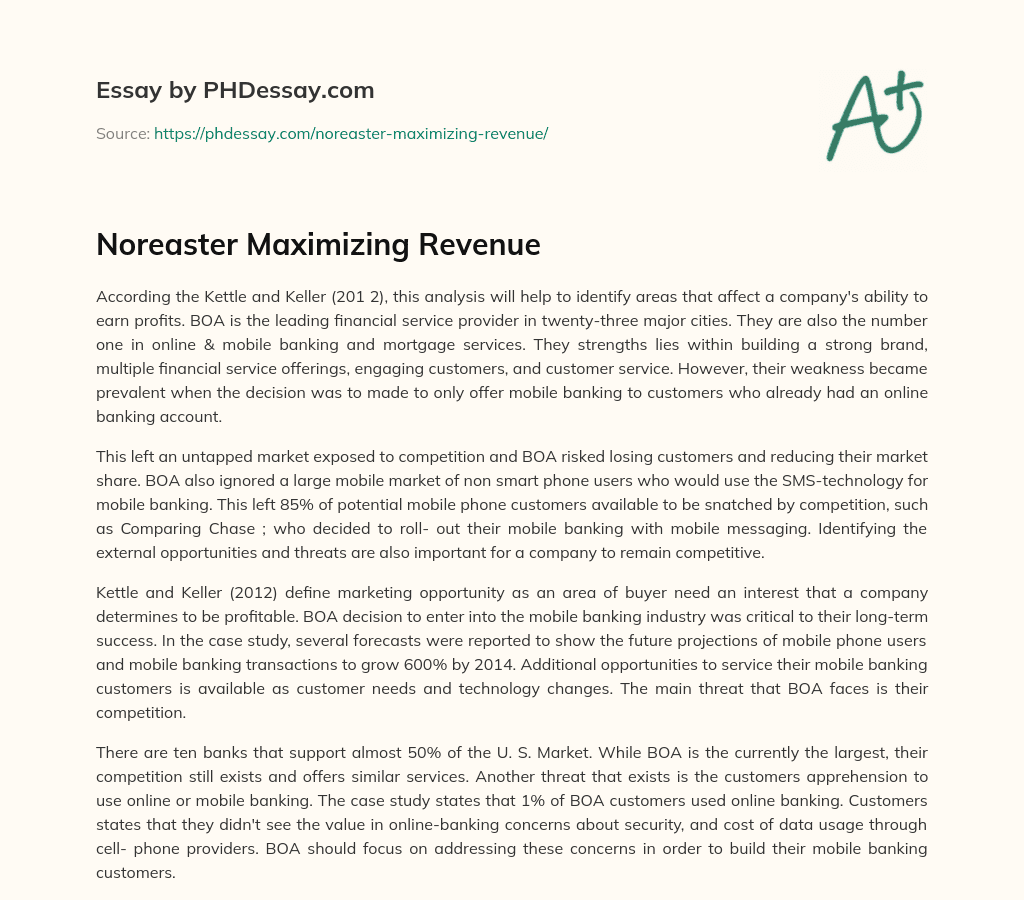 Essay by PHDessay.com

Source: https://phdessay.com/noreaster-maximizing-revenue/

A+

Noreaster Maximizing Revenue

According the Kettle and Keller (201 2), this analysis will help to identify areas that affect a company's ability to earn profits. BOA is the leading financial service provider in twenty-three major cities. They are also the number one in online & mobile banking and mortgage services. They strengths lies within building a strong brand, multiple financial service offerings, engaging customers, and customer service. However, their weakness became prevalent when the decision was to made to only offer mobile banking to customers who already had an online banking account.

This left an untapped market exposed to competition and BOA risked losing customers and reducing their market share. BOA also ignored a large mobile market of non smart phone users who would use the SMS-technology for mobile banking. This left 85% of potential mobile phone customers available to be snatched by competition, such as Comparing Chase ; who decided to roll- out their mobile banking with mobile messaging. Identifying the external opportunities and threats are also important for a company to remain competitive.

Kettle and Keller (2012) define marketing opportunity as an area of buyer need an interest that a company determines to be profitable. BOA decision to enter into the mobile banking industry was critical to their long-term success. In the case study, several forecasts were reported to show the future projections of mobile phone users and mobile banking transactions to grow 600% by 2014. Additional opportunities to service their mobile banking customers is available as customer needs and technology changes. The main threat that BOA faces is their competition.

There are ten banks that support almost 50% of the U. S. Market. While BOA is the currently the largest, their competition still exists and offers similar services. Another threat that exists is the customers apprehension to use online or mobile banking. The case study states that 1% of BOA customers used online banking. Customers states that they didn't see the value in online-banking concerns about security, and cost of data usage through cell- phone providers. BOA should focus on addressing these concerns in order to build their mobile banking customers.